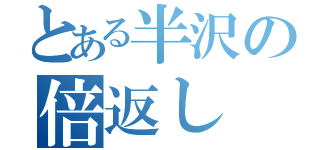 とある半沢の
倍返し